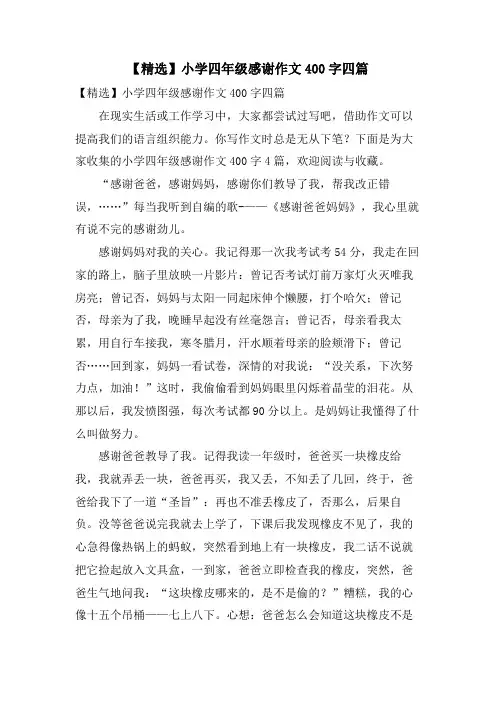 【精选】小学四年级感谢作文400字四篇

【精选】小学四年级感谢作文400字四篇

在现实生活或工作学习中，大家都尝试过写吧，借助作文可以提高我们的语言组织能力。你写作文时总是无从下笔？下面是为大家收集的小学四年级感谢作文400字4篇，欢迎阅读与收藏。

“感谢爸爸，感谢妈妈，感谢你们教导了我，帮我改正错误，……”每当我听到自编的歌———《感谢爸爸妈妈》，我心里就有说不完的感谢劲儿。

感谢妈妈对我的关心。我记得那一次我考试考54分，我走在回家的路上，脑子里放映一片影片：曾记否考试灯前万家灯火灭唯我房亮；曾记否，妈妈与太阳一同起床伸个懒腰，打个哈欠；曾记否，母亲为了我，晚睡早起没有丝毫怨言；曾记否，母亲看我太累，用自行车接我，寒冬腊月，汗水顺着母亲的脸颊滑下；曾记否……回到家，妈妈一看试卷，深情的对我说：“没关系，下次努力点，加油！”这时，我偷偷看到妈妈眼里闪烁着晶莹的泪花。从那以后，我发愤图强，每次考试都90分以上。是妈妈让我懂得了什么叫做努力。

感谢爸爸教导了我。记得我读一年级时，爸爸买一块橡皮给我，我就弄丢一块，爸爸再买，我又丢，不知丢了几回，终于，爸爸给我下了一道“圣旨”：再也不准丢橡皮了，否那么，后果自负。没等爸爸说完我就去上学了，下课后我发现橡皮不见了，我的心急得像热锅上的蚂蚁，突然看到地上有一块橡皮，我二话不说就把它捡起放入文具盒，一到家，爸爸立即检查我的橡皮，突然，爸爸生气地问我：“这块橡皮哪来的，是不是偷的？”糟糕，我的心像十五个吊桶——七上八下。心想：爸爸怎么会知道这块橡皮不是